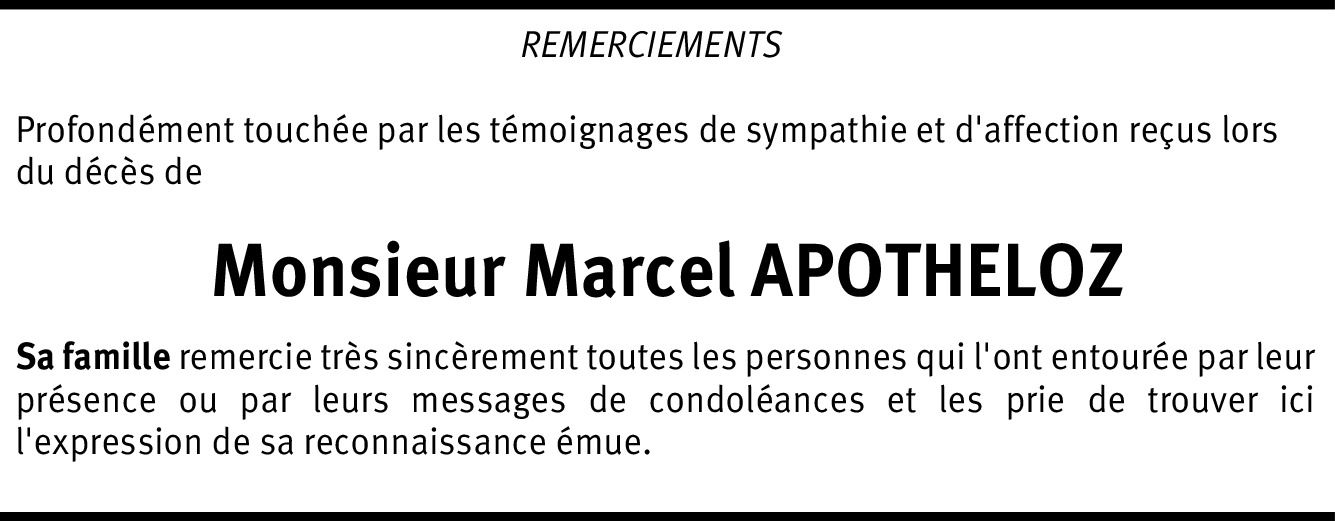 REMERCIEMENTS

Profondément touchée par les témoignages de sympathie et d'affection reçus lors du décès de

Monsieur Marcel APOTHELOZ

Sa famille remercie très sincèrement toutes les personnes qui l'ont entourée par leur présence ou par leurs messages de condoléances et les prie de trouver ici l'expression de sa reconnaissance émue.